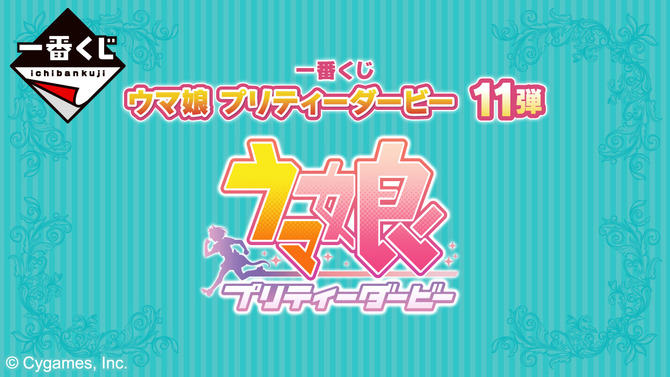 一番くじ
ichibankuji

一番くじ
ウマ娘 プリティーダービー 11弾

ウマ娘
プリティーダービー

© Cygames, Inc.